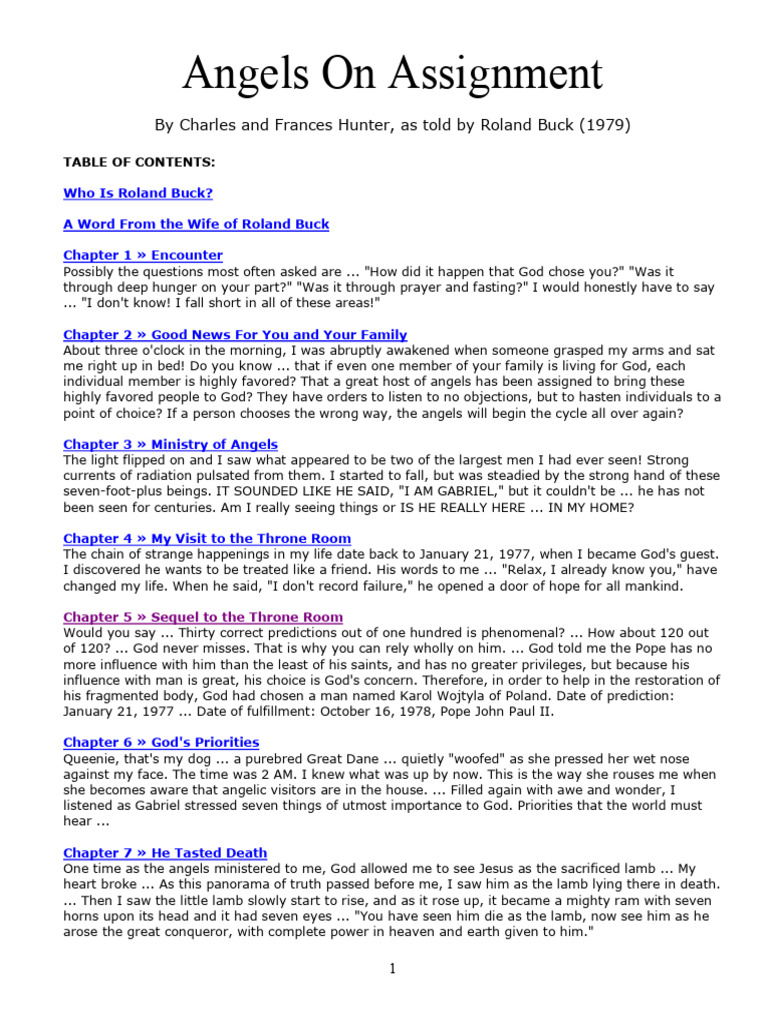 Angels On Assignment

By Charles and Frances Hunter, as told by Roland Buck (1979)

TABLE OF CONTENTS:

Who Is Roland Buck?

A Word From the Wife of Roland Buck

Chapter 1 » Encounter
Possibly the questions most often asked are ... "How did it happen that God chose you?" "Was it through deep hunger on your part?" "Was it through prayer and fasting?" I would honestly have to say ... "I don't know! I fall short in all of these areas!"

Chapter 2 » Good News For You and Your Family
About three o'clock in the morning, I was abruptly awakened when someone grasped my arms and sat me right up in bed! Do you know ... that if even one member of your family is living for God, each individual member is highly favored? That a great host of angels has been assigned to bring these highly favored people to God? They have orders to listen to no objections, but to hasten individuals to a point of choice? If a person chooses the wrong way, the angels will begin the cycle all over again?

Chapter 3 » Ministry of Angels
The light flipped on and I saw what appeared to be two of the largest men I had ever seen! Strong currents of radiation pulsated from them. I started to fall, but was steadied by the strong hand of these seven-foot-plus beings. IT SOUNDED LIKE HE SAID, "I AM GABRIEL," but it couldn't be ... he has not been seen for centuries. Am I really seeing things or IS HE REALLY HERE ... IN MY HOME?

Chapter 4 » My Visit to the Throne Room
The chain of strange happenings in my life date back to January 21, 1977, when I became God's guest. I discovered he wants to be treated like a friend. His words to me ... "Relax, I already know you," have changed my life. When he said, "I don't record failure," he opened a door of hope for all mankind.

Chapter 5 » Sequel to the Throne Room
Would you say ... Thirty correct predictions out of one hundred is phenomenal? ... How about 120 out of 120? ... God never misses. That is why you can rely wholly on him. ... God told me the Pope has no more influence with him than the least of his saints, and has no greater privileges, but because his influence with man is great, his choice is God's concern. Therefore, in order to help in the restoration of his fragmented body, God had chosen a man named Karol Wojtyla of Poland. Date of prediction: January 21, 1977 ... Date of fulfillment: October 16, 1978, Pope John Paul II.

Chapter 6 » God's Priorities
Queenie, that's my dog ... a purebred Great Dane ... quietly "woofed" as she pressed her wet nose against my face. The time was 2 AM. I knew what was up by now. This is the way she rouses me when she becomes aware that angelic visitors are in the house. ... Filled again with awe and wonder, I listened as Gabriel stressed seven things of utmost importance to God. Priorities that the world must hear ...

Chapter 7 » He Tasted Death
One time as the angels ministered to me, God allowed me to see Jesus as the sacrificed lamb ... My heart broke ... As this panorama of truth passed before me, I saw him as the lamb lying there in death. ... Then I saw the little lamb slowly start to rise, and as it rose up, it became a mighty ram with seven horns upon its head and it had seven eyes ... "You have seen him die as the lamb, now see him as he arose the great conqueror, with complete power in heaven and earth given to him."

1